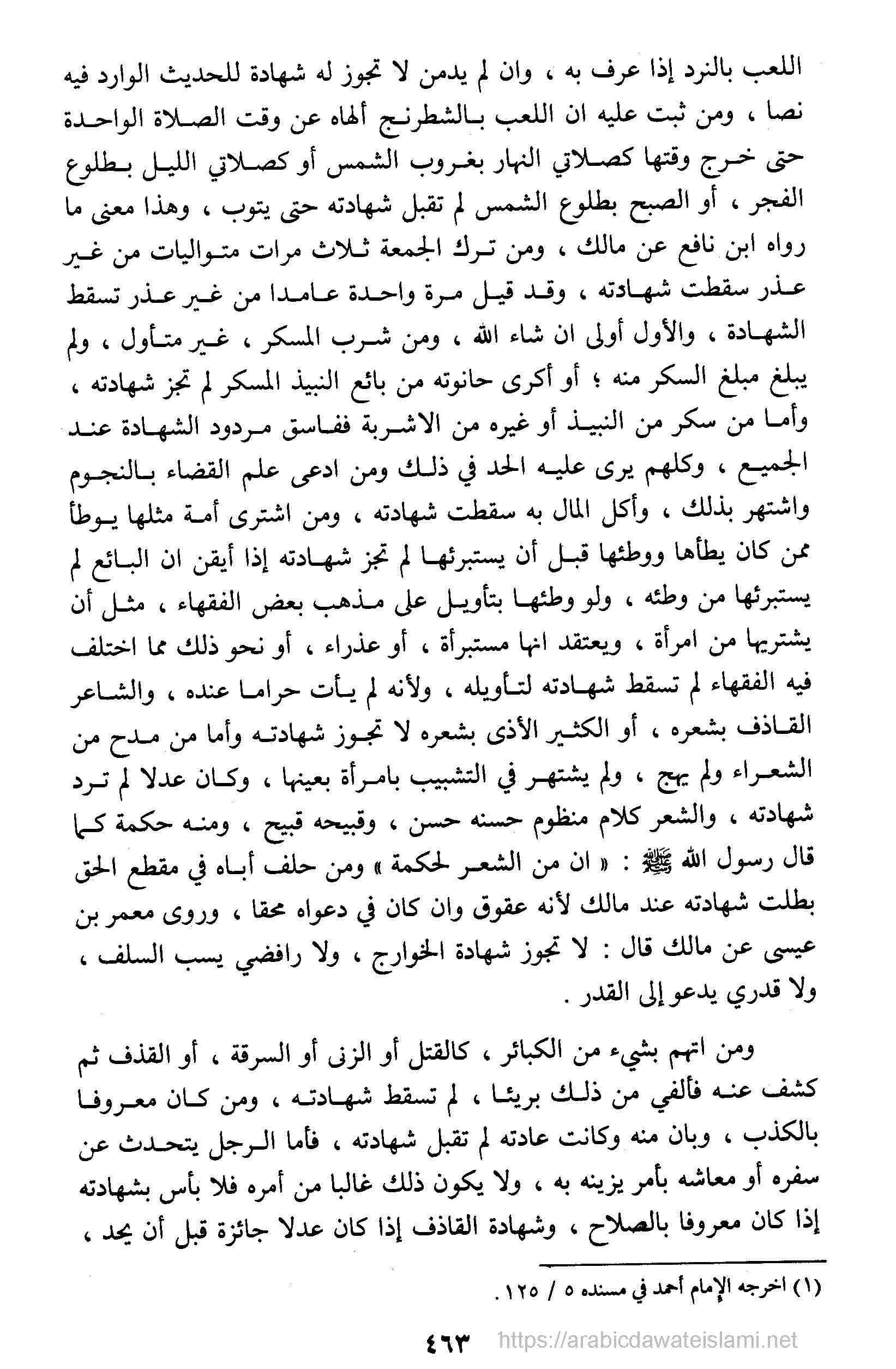 اللعب بالنرد إذا عرف به ، وان لم يدمن لا تجوز له شهادة للحديث الوارد فيه نصا ، ومن ثبت عليه ان اللعب بالشطرنج ألهاه عن وقت الصلاة الواحدة حتى خرج وقتها كصلاتي النهار بغروب الشمس أو كصلاتي الليل بطلوع الفجر ، أو الصبح بطلوع الشمس لم تقبل شهادته حتى يتوب ، وهذا معنى ما رواه ابن نافع عن مالك ، ومن ترك الجمعة ثلاث مرات متواليات من غير عذر سقطت شهادته ، وقد قيل مرة واحدة عامدا من غير عذر تسقط الشهادة ، والأول أولى ان شاء الله ، ومن شرب المسكر ، غير متأول ، ولم يبلغ مبلغ السكر منه ؛ أو أكرى حانوته من بائع النبيذ المسكر لم تجز شهادته ، وأما من سكر من النبيذ أو غيره من الاشربة ففاسق مردود الشهادة عند الجميع ، وكلهم يرى عليه الحد في ذلك ومن ادعى علم القضاء بالنجوم واشتهر بذلك ، وأكل المال به سقطت شهادته ، ومن اشترى أمة مثلها يوطأ ممن كان يطأها ووطئها قبل أن يستبرئها لم تجز شهادته إذا أيقن ان البائع لم يستبرئها من وطئه ، ولو وطئها بتأويل على مذهب بعض الفقهاء ، مثل أن يشتريها من امرأة ، ويعتقد انها مستبرأة ، أو عذراء ، أو نحو ذلك مما اختلف فيه الفقهاء لم تسقط شهادته لتأويله ، ولأنه لم يأت حراما عنده ، والشاعر القاذف بشعره ، أو الكثير الأذى بشعره لا تجوز شهادته وأما من مدح من الشعراء ولم يهج ، ولم يشتهر في التشبيب بامرأة بعينها ، وكان عدلا لم ترد شهادته ، والشعر كلام منظوم حسنه حسن ، وقبيحه قبيح ، ومنه حكمة كما قال رسول الله ﷺ : « ان من الشعر لحكمة » ومن حلف أباه في مقطع الحق بطلت شهادته عند مالك لأنه عقوق وان كان في دعواه محقا ، وروى معمر بن عيسى عن مالك قال : لا تجوز شهادة الخوارج ، ولا رافضي يسب السلف ، ولا قدري يدعو إلى القدر .

ومن اتهم بشيء من الكبائر ، كالقتل أو الزنى أو السرقة ، أو القذف ثم كشف عنه فألفي من ذلك بريئا ، لم تسقط شهادته ، ومن كان معروفا بالكذب ، وبان منه وكانت عادته لم تقبل شهادته ، فأما الرجل يتحدث عن سفره أو معاشه بأمر يزينه به ، ولا يكون ذلك غالبا من أمره فلا بأس بشهادته إذا كان معروفا بالصلاح ، وشهادة القاذف إذا كان عدلا جائزة قبل أن يحد ،

(١) اخرجه الإمام أحمد في مسنده ٥ / ١٢٥ .

٤٦٣ https://arabicdawateislami.net